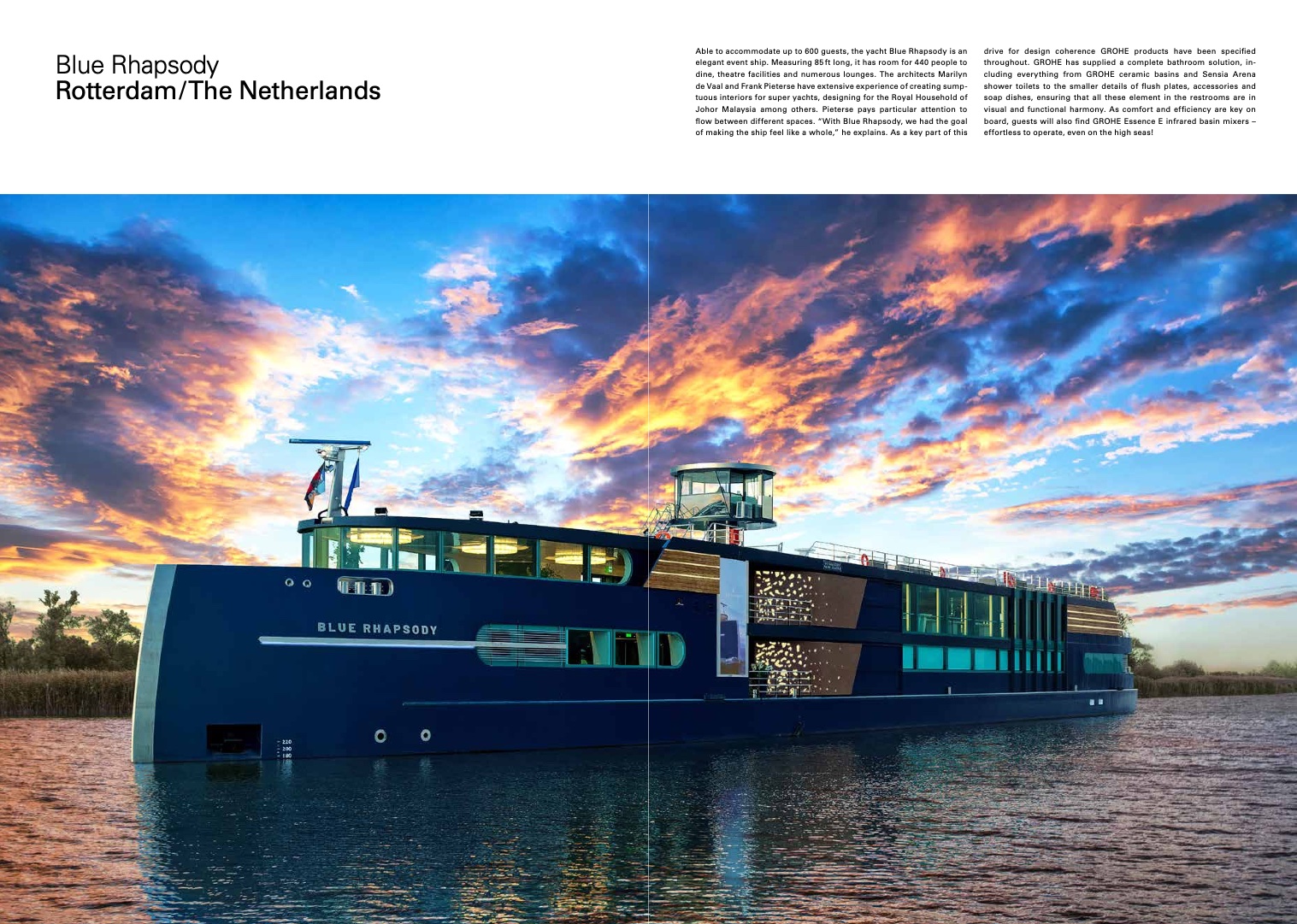 Blue Rhapsody
Rotterdam/The Netherlands

Able to accommodate up to 600 guests, the yacht Blue Rhapsody is an elegant event ship. Measuring 85 ft long, it has room for 440 people to dine, theatre facilities and numerous lounges. The architects Marilyn de Vaal and Frank Pieterse have extensive experience of creating sumptuous interiors for super yachts, designing for the Royal Household of Johor Malaysia among others. Pieterse pays particular attention to flow between different spaces. "With Blue Rhapsody, we had the goal of making the ship feel like a whole," he explains. As a key part of this drive for design coherence GROHE products have been specified throughout. GROHE has supplied a complete bathroom solution, including everything from GROHE ceramic basins and Sensia Arena shower toilets to the smaller details of flush plates, accessories and soap dishes, ensuring that all these element in the restrooms are in visual and functional harmony. As comfort and efficiency are key on board, guests will also find GROHE Essence E infrared basin mixers – effortless to operate, even on the high seas!

BLUE RHAPSODY

220
200
180